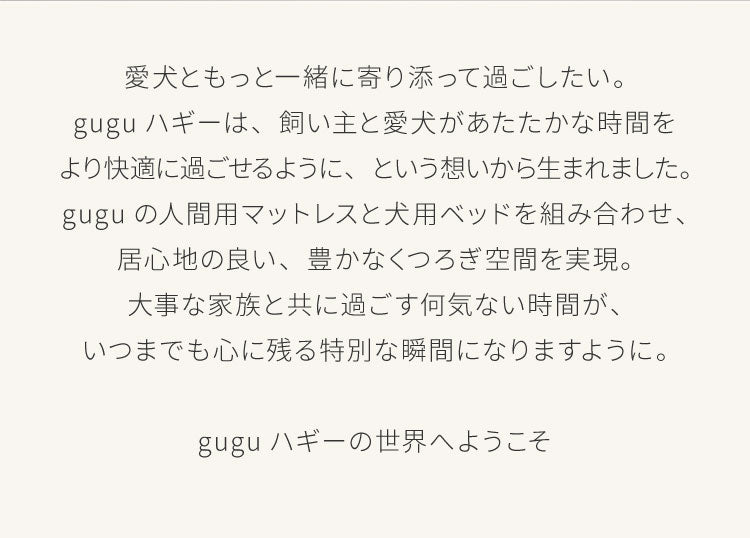 愛犬ともっと一緒に寄り添って過ごしたい。
gugu ハギーは、飼い主と愛犬があたたかな時間を
より快適に過ごせるように、という想いから生まれました。
gugu の人間用マットレスと犬用ベッドを組み合わせ、
居心地の良い、豊かなくつろぎ空間を実現。
大事な家族と共に過ごす何気ない時間が、
いつまでも心に残る特別な瞬間になりますように。

gugu ハギーの世界へようこそ